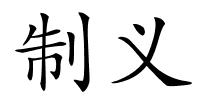 制义